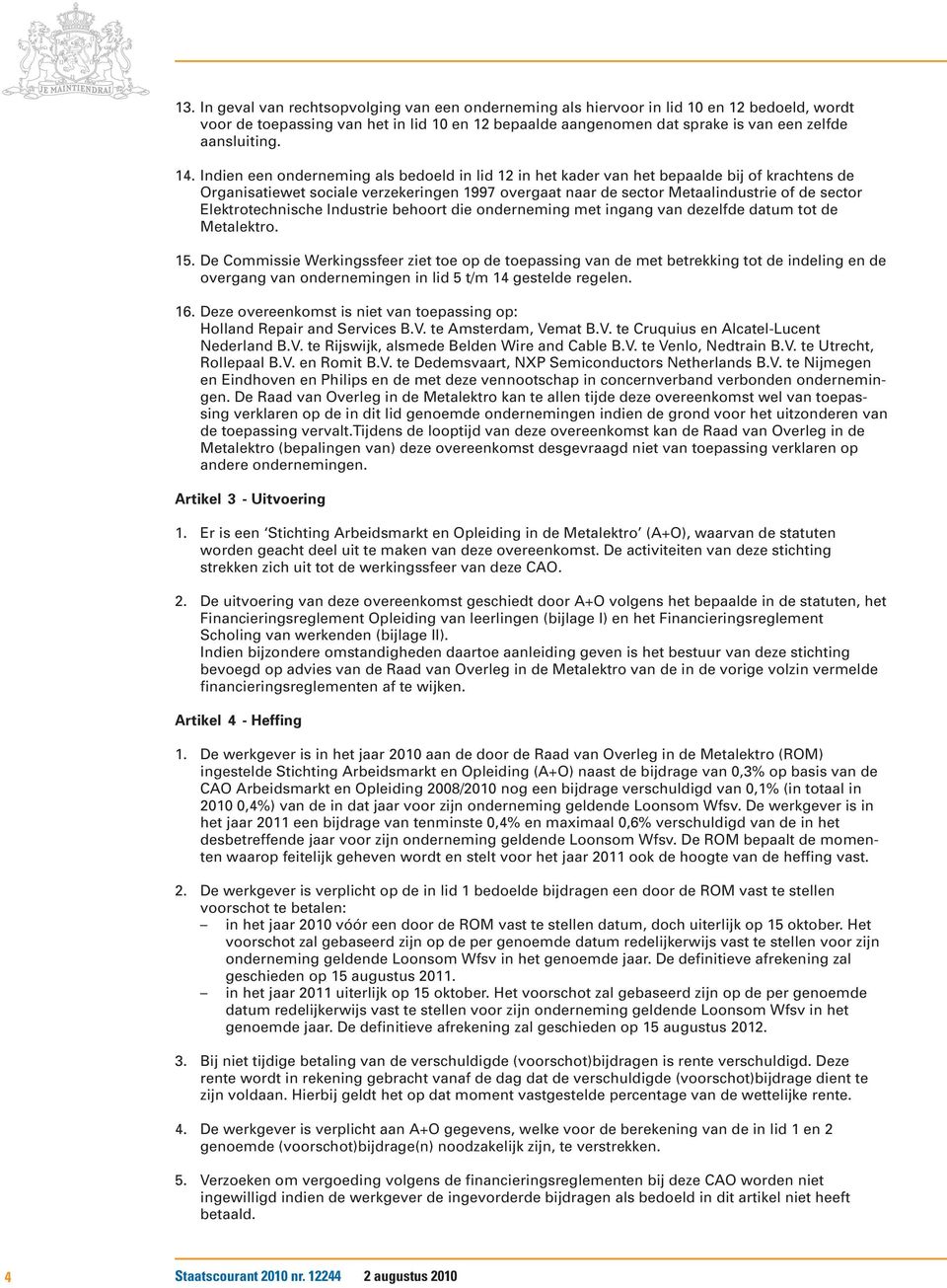 JE MAINTIENDRAI

13. In geval van rechtsopvolging van een onderneming als hiervoor in lid 10 en 12 bedoeld, wordt voor de toepassing van het in lid 10 en 12 bepaalde aangenomen dat sprake is van een zelfde aansluiting.

14. Indien een onderneming als bedoeld in lid 12 in het kader van het bepaalde bij of krachtens de Organisatiewet sociale verzekeringen 1997 overgaat naar de sector Metaalindustrie of de sector Elektrotechnische Industrie behoort die onderneming met ingang van dezelfde datum tot de Metalektro.

15. De Commissie Werkingssfeer ziet toe op de toepassing van de met betrekking tot de indeling en de overgang van ondernemingen in lid 5 t/m 14 gestelde regelen.

16. Deze overeenkomst is niet van toepassing op: Holland Repair and Services B.V. te Amsterdam, Vemat B.V. te Cruquius en Alcatel-Lucent Nederland B.V. te Rijswijk, alsmede Belden Wire and Cable B.V. te Venlo, Nedtrain B.V. te Utrecht, Rollepaal B.V. en Romit B.V. te Dedemsvaart, NXP Semiconductors Netherlands B.V. te Nijmegen en Eindhoven en Philips en de met deze vennootschap in concernverband verbonden ondernemingen. De Raad van Overleg in de Metalektro kan te allen tijde deze overeenkomst wel van toepassing verklaren op de in dit lid genoemde ondernemingen indien de grond voor het uitzonderen van de toepassing vervalt.Tijdens de looptijd van deze overeenkomst kan de Raad van Overleg in de Metalektro (bepalingen van) deze overeenkomst desgevraagd niet van toepassing verklaren op andere ondernemingen.

Artikel 3 - Uitvoering

1. Er is een ‘Stichting Arbeidsmarkt en Opleiding in de Metalektro’ (A+O), waarvan de statuten worden geacht deel uit te maken van deze overeenkomst. De activiteiten van deze stichting strekken zich uit tot de werkingssfeer van deze CAO.

2. De uitvoering van deze overeenkomst geschiedt door A+O volgens het bepaalde in de statuten, het Financieringsreglement Opleiding van leerlingen (bijlage I) en het Financieringsreglement Scholing van werkenden (bijlage II).
Indien bijzondere omstandigheden daartoe aanleiding geven is het bestuur van deze stichting bevoegd op advies van de Raad van Overleg in de Metalektro van de in de vorige volzin vermelde financieringsreglementen af te wijken.

Artikel 4 - Heffing

1. De werkgever is in het jaar 2010 aan de door de Raad van Overleg in de Metalektro (ROM) ingestelde Stichting Arbeidsmarkt en Opleiding (A+O) naast de bijdrage van 0,3% op basis van de CAO Arbeidsmarkt en Opleiding 2008/2010 nog een bijdrage verschuldigd van 0,1% (in totaal in 2010 0,4%) van de in dat jaar voor zijn onderneming geldende Loonsom Wfsv. De werkgever is in het jaar 2011 een bijdrage van tenminste 0,4% en maximaal 0,6% verschuldigd van de in het desbetreffende jaar voor zijn onderneming geldende Loonsom Wfsv. De ROM bepaalt de momenten waarop feitelijk geheven wordt en stelt voor het jaar 2011 ook de hoogte van de heffing vast.

2. De werkgever is verplicht op de in lid 1 bedoelde bijdragen een door de ROM vast te stellen voorschot te betalen:
– in het jaar 2010 vóór een door de ROM vast te stellen datum, doch uiterlijk op 15 oktober. Het voorschot zal gebaseerd zijn op de per genoemde datum redelijkerwijs vast te stellen voor zijn onderneming geldende Loonsom Wfsv in het genoemde jaar. De definitieve afrekening zal geschieden op 15 augustus 2011.
– in het jaar 2011 uiterlijk op 15 oktober. Het voorschot zal gebaseerd zijn op de per genoemde datum redelijkerwijs vast te stellen voor zijn onderneming geldende Loonsom Wfsv in het genoemde jaar. De definitieve afrekening zal geschieden op 15 augustus 2012.

3. Bij niet tijdige betaling van de verschuldigde (voorschot)bijdragen is rente verschuldigd. Deze rente wordt in rekening gebracht vanaf de dag dat de verschuldigde (voorschot)bijdrage dient te zijn voldaan. Hierbij geldt het op dat moment vastgestelde percentage van de wettelijke rente.

4. De werkgever is verplicht aan A+O gegevens, welke voor de berekening van de in lid 1 en 2 genoemde (voorschot)bijdrage(n) noodzakelijk zijn, te verstrekken.

5. Verzoeken om vergoeding volgens de financieringsreglementen bij deze CAO worden niet ingewilligd indien de werkgever de ingevorderde bijdragen als bedoeld in dit artikel niet heeft betaald.

4 Staatscourant 2010 nr. 12244 2 augustus 2010